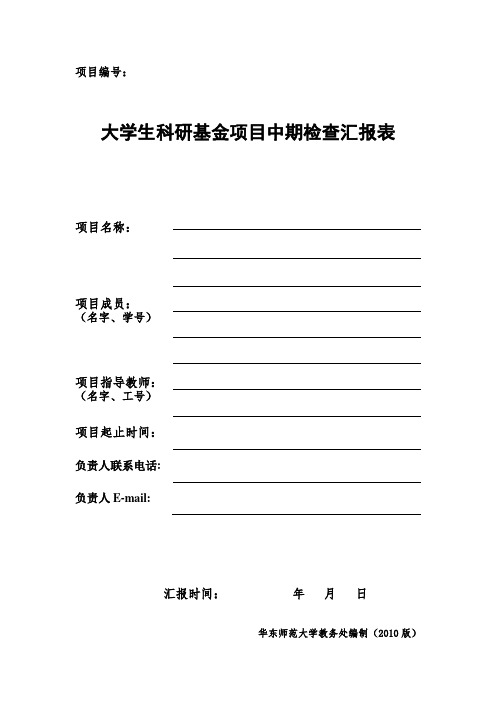 项目编号：

大学生科研基金项目中期检查汇报表

项目名称：

项目成员：
（名字、学号）

项目指导教师：
（名字、工号）

项目起止时间：

负责人联系电话:

负责人 E-mail:

汇报时间： 年 月 日

华东师范大学教务处编制（2010 版）